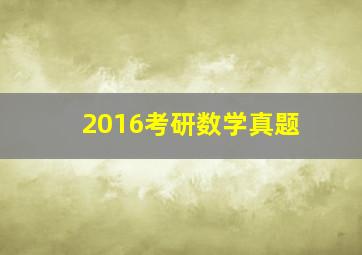 2016考研数学真题